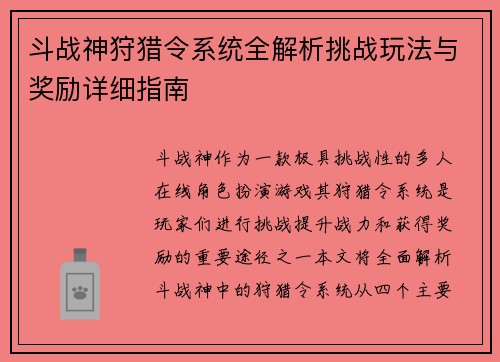 斗战神狩猎令系统全解析挑战玩法与奖励详细指南

斗战神作为一款极具挑战性的多人在线角色扮演游戏其狩猎令系统是玩家们进行挑战提升战力和获得奖励的重要途径之一本文将全面解析斗战神中的狩猎令系统从四个主要